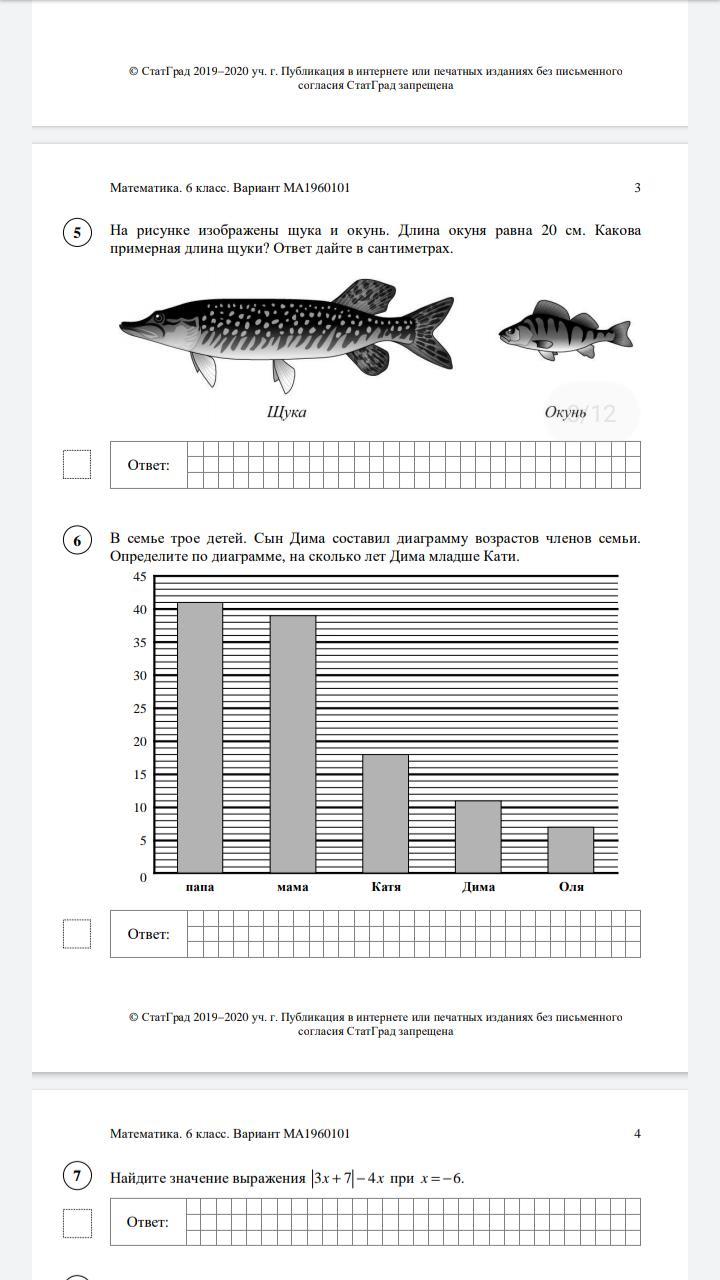 © СтатГрад 2019–2020 уч. г. Публикация в интернете или печатных изданиях без письменного согласия СтатГрад запрещена

Математика. 6 класс. Вариант МА1960101 3

5 На рисунке изображены щука и окунь. Длина окуня равна 20 см. Какова примерная длина щуки? Ответ дайте в сантиметрах.

Щука

Окунь

3/12

Ответ:

6 В семье трое детей. Сын Дима составил диаграмму возрастов членов семьи. Определите по диаграмме, на сколько лет Дима младше Кати.

45
40
35
30
25
20
15
10
5
0

папа мама Катя Дима Оля

Ответ:

© СтатГрад 2019–2020 уч. г. Публикация в интернете или печатных изданиях без письменного согласия СтатГрад запрещена

Математика. 6 класс. Вариант МА1960101 4

7 Найдите значение выражения $|3x+7|-4x$ при $x=-6$.

Ответ: